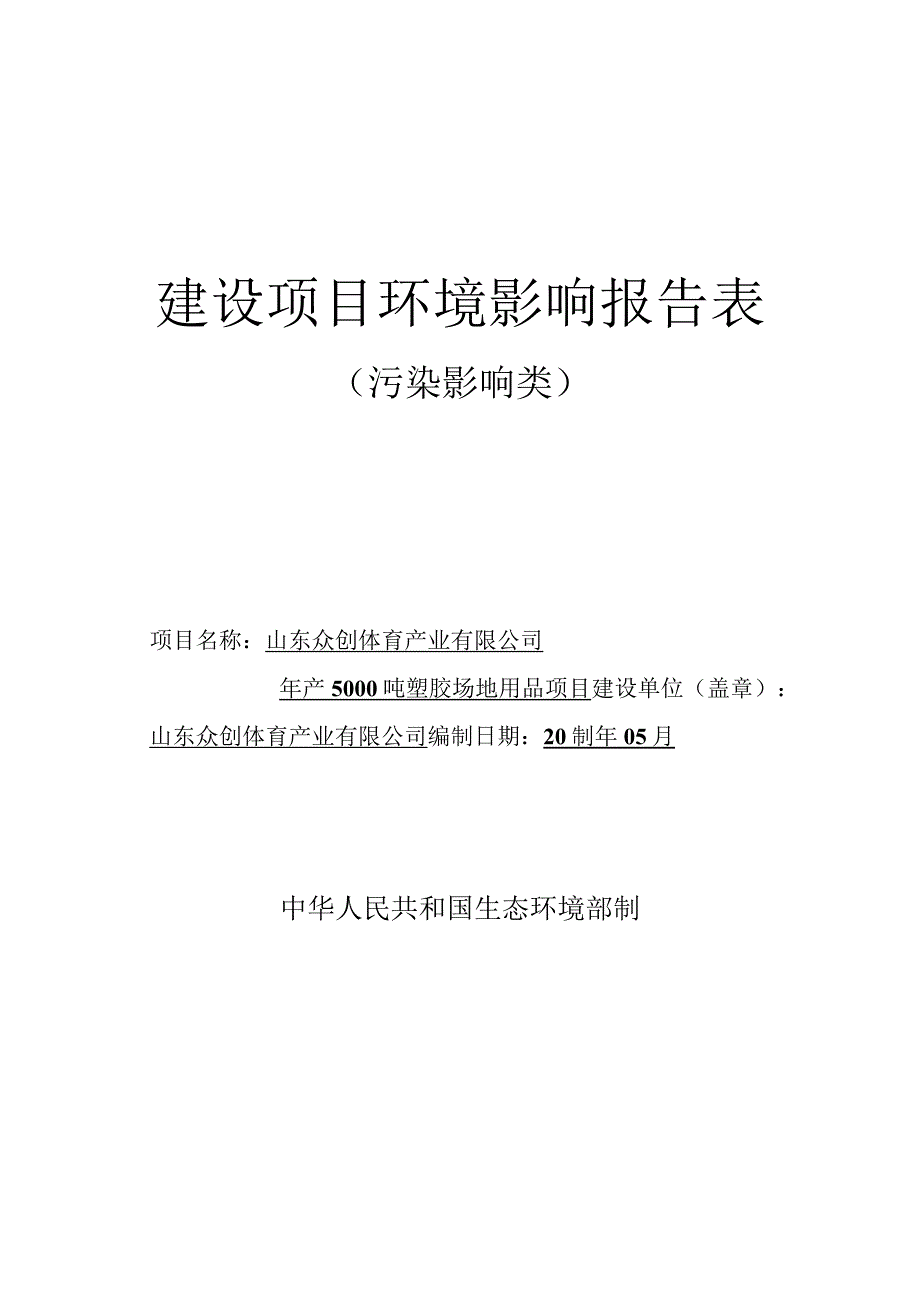 建设项目环境影响报告表

（污染影响类）

项目名称：山东众创体育产业有限公司

年产5000吨塑胶场地用品项目建设单位（盖章）：

山东众创体育产业有限公司编制日期：20制年05月

中华人民共和国生态环境部制